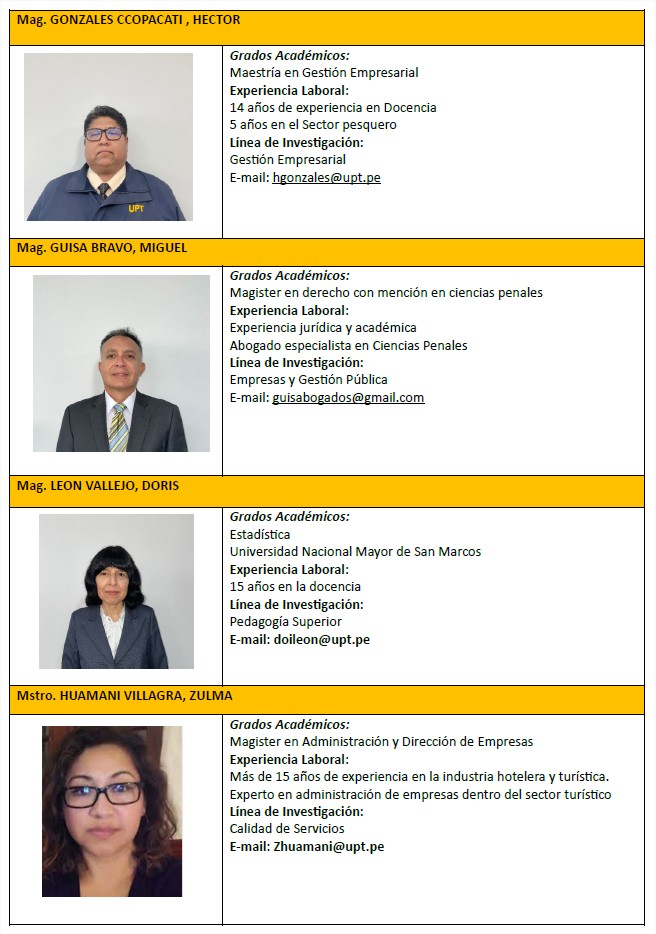 Mag. GONZALES CCOPACATI , HECTOR

UPT

Grados Académicos:
Maestría en Gestión Empresarial
Experiencia Laboral:
14 años de experiencia en Docencia
5 años en el Sector pesquero
Línea de Investigación:
Gestión Empresarial
E-mail: hgonzales@upt.pe

Mag. GUISA BRAVO, MIGUEL

Grados Académicos:
Magister en derecho con mención en ciencias penales
Experiencia Laboral:
Experiencia jurídica y académica
Abogado especialista en Ciencias Penales
Línea de Investigación:
Empresas y Gestión Pública
E-mail: guisabogados@gmail.com

Mag. LEON VALLEJO, DORIS

Grados Académicos:
Estadística
Universidad Nacional Mayor de San Marcos
Experiencia Laboral:
15 años en la docencia
Línea de Investigación:
Pedagogía Superior
E-mail: doileon@upt.pe

Mstro. HUAMANI VILLAGRA, ZULMA

Grados Académicos:
Magister en Administración y Dirección de Empresas
Experiencia Laboral:
Más de 15 años de experiencia en la industria hotelera y turística.
Experto en administración de empresas dentro del sector turístico
Línea de Investigación:
Calidad de Servicios
E-mail: Zhuamani@upt.pe